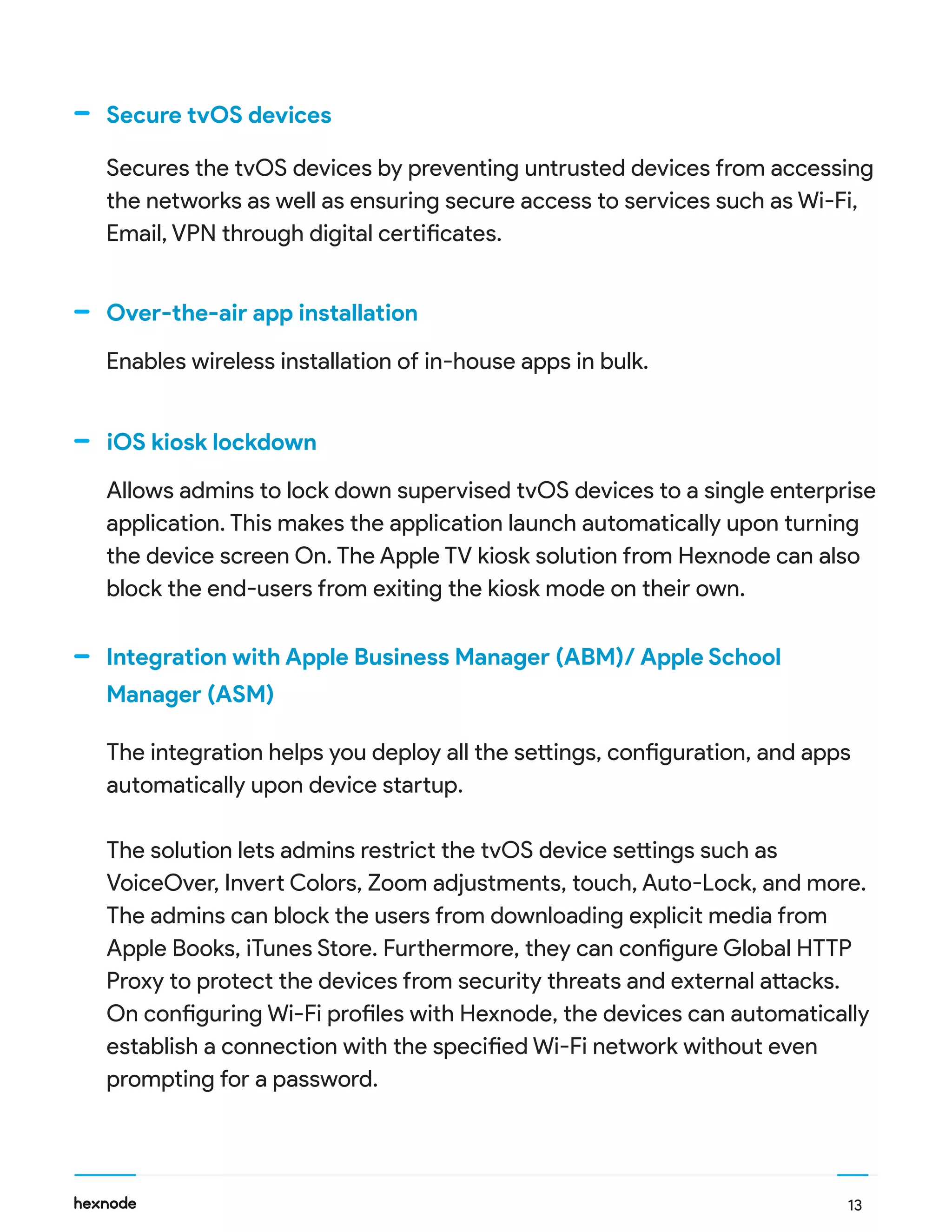 – Secure tvOS devices

Secures the tvOS devices by preventing untrusted devices from accessing the networks as well as ensuring secure access to services such as Wi-Fi, Email, VPN through digital certificates.

– Over-the-air app installation

Enables wireless installation of in-house apps in bulk.

– iOS kiosk lockdown

Allows admins to lock down supervised tvOS devices to a single enterprise application. This makes the application launch automatically upon turning the device screen On. The Apple TV kiosk solution from Hexnode can also block the end-users from exiting the kiosk mode on their own.

– Integration with Apple Business Manager (ABM)/ Apple School Manager (ASM)

The integration helps you deploy all the settings, configuration, and apps automatically upon device startup.

The solution lets admins restrict the tvOS device settings such as VoiceOver, Invert Colors, Zoom adjustments, touch, Auto-Lock, and more. The admins can block the users from downloading explicit media from Apple Books, iTunes Store. Furthermore, they can configure Global HTTP Proxy to protect the devices from security threats and external attacks. On configuring Wi-Fi profiles with Hexnode, the devices can automatically establish a connection with the specified Wi-Fi network without even prompting for a password.

hexnode

13